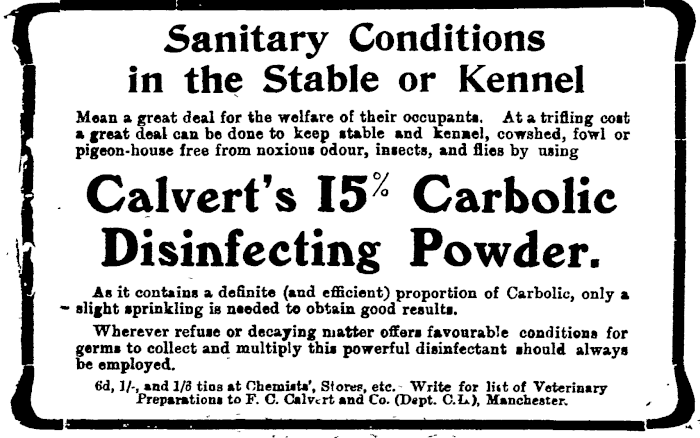 Sanitary Conditions in the Stable or Kennel

Mean a great deal for the welfare of their occupants. At a trifling cost a great deal can be done to keep stable and kennel, cowshed, fowl or pigeon-house free from noxious odour, insects, and flies by using

Calvert's 15% Carbolic Disinfecting Powder.

As it contains a definite (and efficient) proportion of Carbolic, only a slight sprinkling is needed to obtain good results.

Wherever refuse or decaying matter offers favourable conditions for germs to collect and multiply this powerful disinfectant should always be employed.

6d, 1/-, and 1/6 tins at Chemists', Stores, etc. Write for list of Veterinary Preparations to F. C. Calvert and Co. (Dept. C.L.), Manchester.